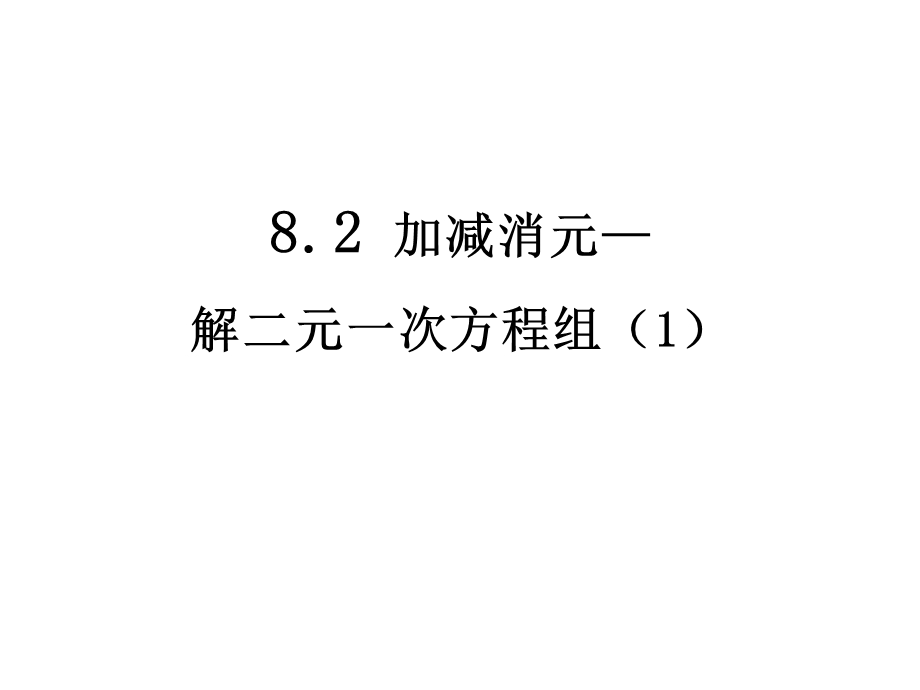 8.2 加减消元—

解二元一次方程组（1）